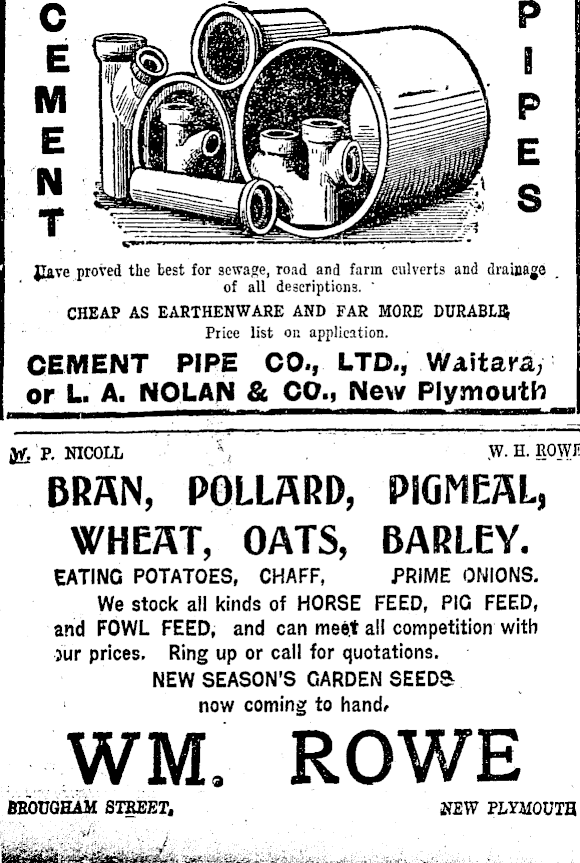 CEMENT

PIPES

Have proved the best for sewage, road and farm culverts and drainage of all descriptions.

CHEAP AS EARTHENWARE AND FAR MORE DURABLE

Price list on application.

CEMENT PIPE CO., LTD., Waitara, or L. A. NOLAN & CO., New Plymouth

W. P. NICOLL

W. H. ROWE

BRAN, POLLARD, PIGMEAL, WHEAT, OATS, BARLEY.

EATING POTATOES, CHAFF, PRIME ONIONS.

We stock all kinds of HORSE FEED, PIG FEED, and FOWL FEED, and can meet all competition with our prices. Ring up or call for quotations.

NEW SEASON'S GARDEN SEEDS now coming to hand.

WM. ROWE

BROUGHAM STREET,

NEW PLYMOUTH